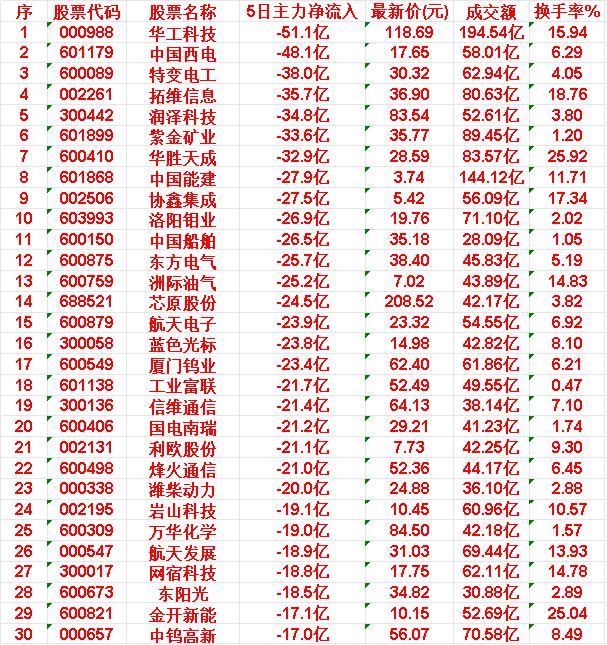 | 序 | 股票代码 | 股票名称 | 5日主力净流入 | 最新价(元) | 成交额 | 换手率% |
|---|---|---|---|---|---|---|
| 1 | 000988 | 华工科技 | -51.1亿 | 118.69 | 194.54亿 | 15.94 |
| 2 | 601179 | 中国西电 | -48.1亿 | 17.65 | 58.01亿 | 6.29 |
| 3 | 600089 | 特变电工 | -38.0亿 | 30.32 | 62.94亿 | 4.05 |
| 4 | 002261 | 拓维信息 | -35.7亿 | 36.90 | 80.63亿 | 18.76 |
| 5 | 300442 | 润泽科技 | -34.8亿 | 83.54 | 52.61亿 | 3.80 |
| 6 | 601899 | 紫金矿业 | -33.6亿 | 35.77 | 89.45亿 | 1.20 |
| 7 | 600410 | 华胜天成 | -32.9亿 | 28.59 | 83.57亿 | 25.92 |
| 8 | 601868 | 中国能建 | -27.9亿 | 3.74 | 144.12亿 | 11.71 |
| 9 | 002506 | 协鑫集成 | -27.5亿 | 5.42 | 56.09亿 | 17.34 |
| 10 | 603993 | 洛阳钼业 | -26.9亿 | 19.76 | 71.10亿 | 2.02 |
| 11 | 600150 | 中国船舶 | -26.5亿 | 35.18 | 28.09亿 | 1.05 |
| 12 | 600875 | 东方电气 | -25.7亿 | 38.40 | 45.83亿 | 5.19 |
| 13 | 600759 | 洲际油气 | -25.2亿 | 7.02 | 43.89亿 | 14.83 |
| 14 | 688521 | 芯原股份 | -24.5亿 | 208.52 | 42.17亿 | 3.82 |
| 15 | 600879 | 航天电子 | -23.9亿 | 23.32 | 54.55亿 | 6.92 |
| 16 | 300058 | 蓝色光标 | -23.8亿 | 14.98 | 42.82亿 | 8.10 |
| 17 | 600549 | 厦门钨业 | -23.4亿 | 62.40 | 61.86亿 | 6.21 |
| 18 | 601138 | 工业富联 | -21.7亿 | 52.49 | 49.55亿 | 0.47 |
| 19 | 300136 | 信维通信 | -21.4亿 | 64.13 | 38.14亿 | 7.10 |
| 20 | 600406 | 国电南瑞 | -21.2亿 | 29.21 | 41.23亿 | 1.74 |
| 21 | 002131 | 利欧股份 | -21.1亿 | 7.73 | 42.25亿 | 9.30 |
| 22 | 600498 | 烽火通信 | -21.0亿 | 52.36 | 44.17亿 | 6.45 |
| 23 | 000338 | 潍柴动力 | -20.0亿 | 24.88 | 36.10亿 | 2.88 |
| 24 | 002195 | 岩山科技 | -19.1亿 | 10.45 | 60.96亿 | 10.57 |
| 25 | 600309 | 万华化学 | -19.0亿 | 84.50 | 42.18亿 | 1.57 |
| 26 | 000547 | 航天发展 | -18.9亿 | 31.03 | 69.44亿 | 13.93 |
| 27 | 300017 | 网宿科技 | -18.8亿 | 17.75 | 62.11亿 | 14.78 |
| 28 | 600673 | 东阳光 | -18.5亿 | 34.82 | 30.88亿 | 2.89 |
| 29 | 600821 | 金开新能 | -17.1亿 | 10.15 | 52.69亿 | 25.04 |
| 30 | 000657 | 中钨高新 | -17.0亿 | 56.07 | 70.58亿 | 8.49 |